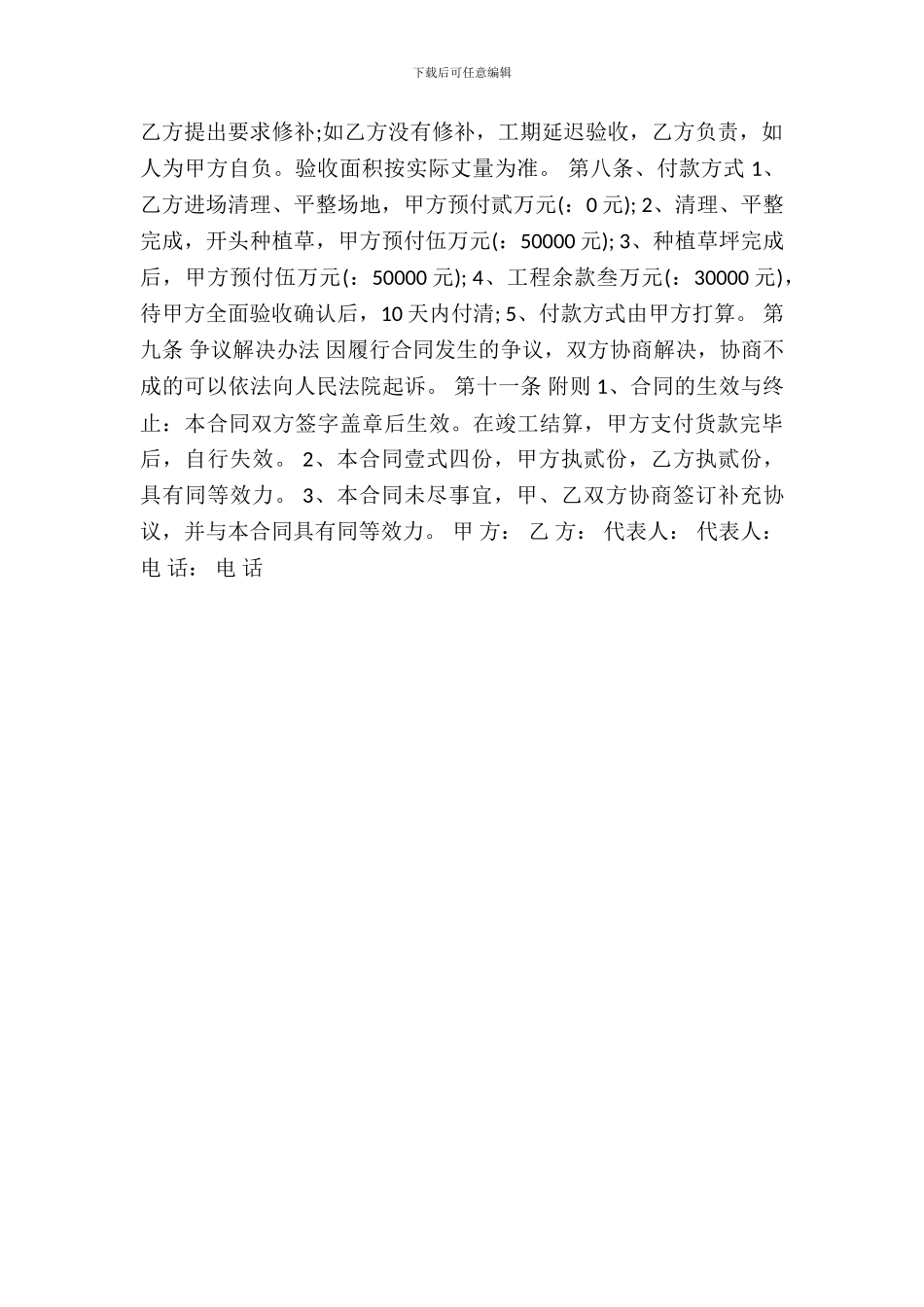 下载后可任意编辑

乙方提出要求修补;如乙方没有修补，工期延迟验收，乙方负责，如人为甲方自负。验收面积按实际丈量为准。 第八条、付款方式 1、乙方进场清理、平整场地，甲方预付贰万元(：0 元); 2、清理、平整完成，开头种植草，甲方预付伍万元(：50000 元); 3、种植草坪完成后，甲方预付伍万元(：50000 元); 4、工程余款叁万元(：30000 元)，待甲方全面验收确认后，10 天内付清; 5、付款方式由甲方打算。 第九条 争议解决办法 因履行合同发生的争议，双方协商解决，协商不成的可以依法向人民法院起诉。 第十一条 附则 1、合同的生效与终止：本合同双方签字盖章后生效。在竣工结算，甲方支付货款完毕后，自行失效。 2、本合同壹式四份，甲方执贰份，乙方执贰份，具有同等效力。 3、本合同未尽事宜，甲、乙双方协商签订补充协议，并与本合同具有同等效力。 甲 方： 乙 方： 代表人： 代表人： 电 话： 电 话